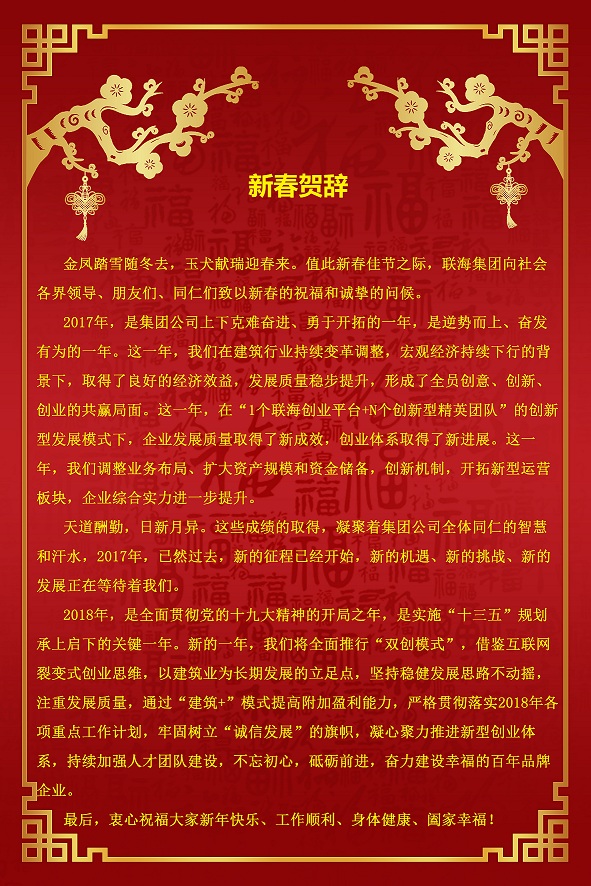 新春贺辞

金凤踏雪随冬去，玉犬献瑞迎春来。值此新春佳节之际，联海集团向社会各界领导、朋友们、同仁们致以新春的祝福和诚挚的问候。

2017年，是集团公司上下克难奋进、勇于开拓的一年，是逆势而上、奋发有为的一年。这一年，我们在建筑行业持续变革调整，宏观经济持续下行的背景下，取得了良好的经济效益，发展质量稳步提升，形成了全员创意、创新、创业的共赢局面。这一年，在“1个联海创业平台+N个创新型精英团队”的创新型发展模式下，企业发展质量取得了新成效，创业体系取得了新进展。这一年，我们调整业务布局、扩大资产规模和资金储备，创新机制，开拓新型运营板块，企业综合实力进一步提升。

天道酬勤，日新月异。这些成绩的取得，凝聚着集团公司全体同仁的智慧和汗水，2017年，已然过去，新的征程已经开始，新的机遇、新的挑战、新的发展正在等待着我们。

2018年，是全面贯彻党的十九大精神的开局之年，是实施“十三五”规划承上启下的关键一年。新的一年，我们将全面推行“双创模式”，借鉴互联网裂变式创业思维，以建筑业为长期发展的立足点，坚持稳健发展思路不动摇，注重发展质量，通过“建筑+”模式提高附加盈利能力，严格贯彻落实2018年各项重点工作计划，牢固树立“诚信发展”的旗帜，凝心聚力推进新型创业体系，持续加强人才团队建设，不忘初心，砥砺前进，奋力建设幸福的百年品牌企业。

最后，衷心祝福大家新年快乐、工作顺利、身体健康、阖家幸福！